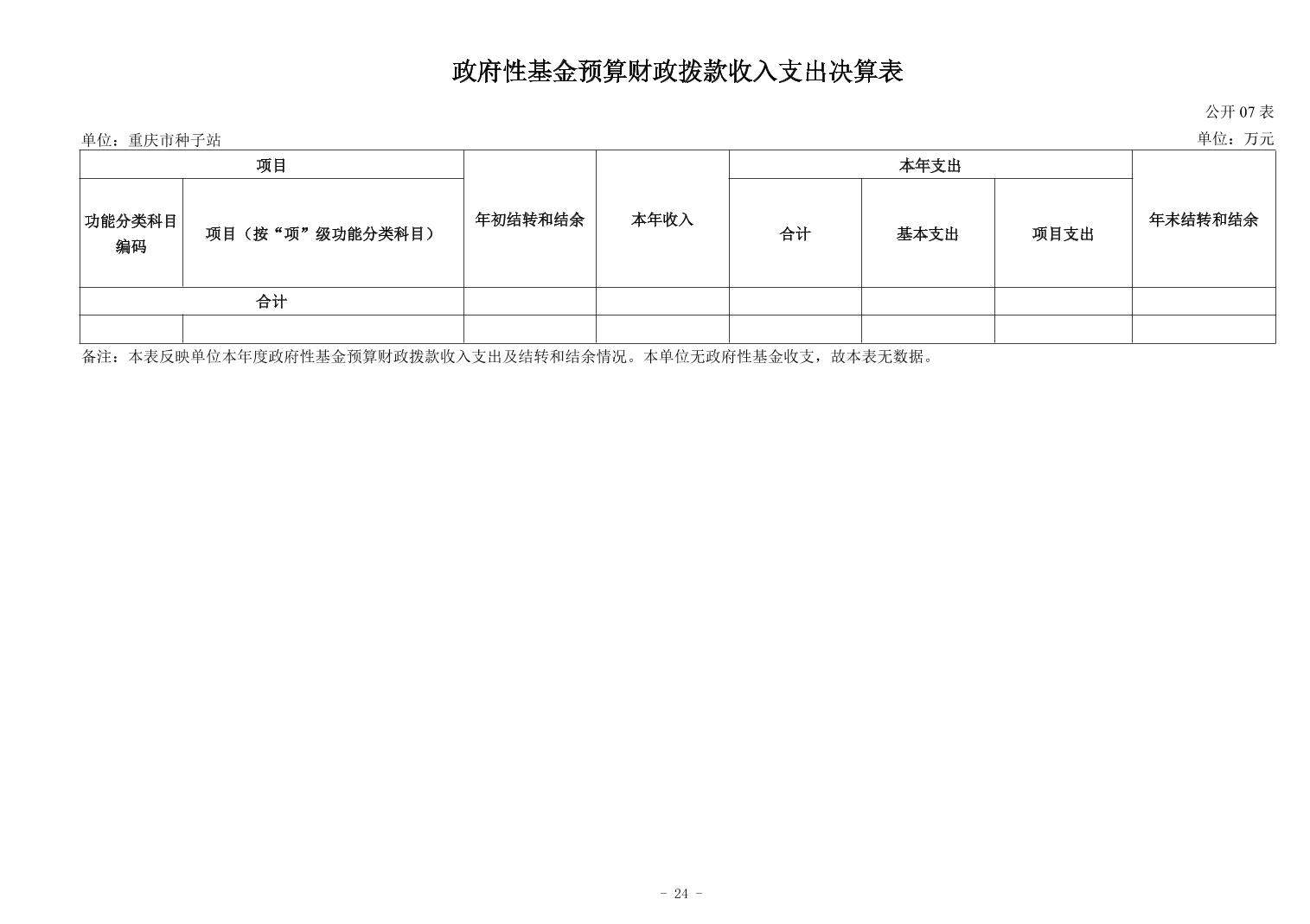 政府性基金预算财政拨款收入支出决算表

公开 07 表

单位：重庆市种子站

单位：万元

| 项目 | | 年初结转和结余 | 本年收入 | 本年支出 | | | 年末结转和结余 |
|---|---|---|---|---|---|---|---|
| 功能分类科目编码 | 项目（按“项”级功能分类科目） | | | 合计 | 基本支出 | 项目支出 | |
| 合计 | | | | | | | |
| | | | | | | | |

备注：本表反映单位本年度政府性基金预算财政拨款收入支出及结转和结余情况。本单位无政府性基金收支，故本表无数据。

- 24 -